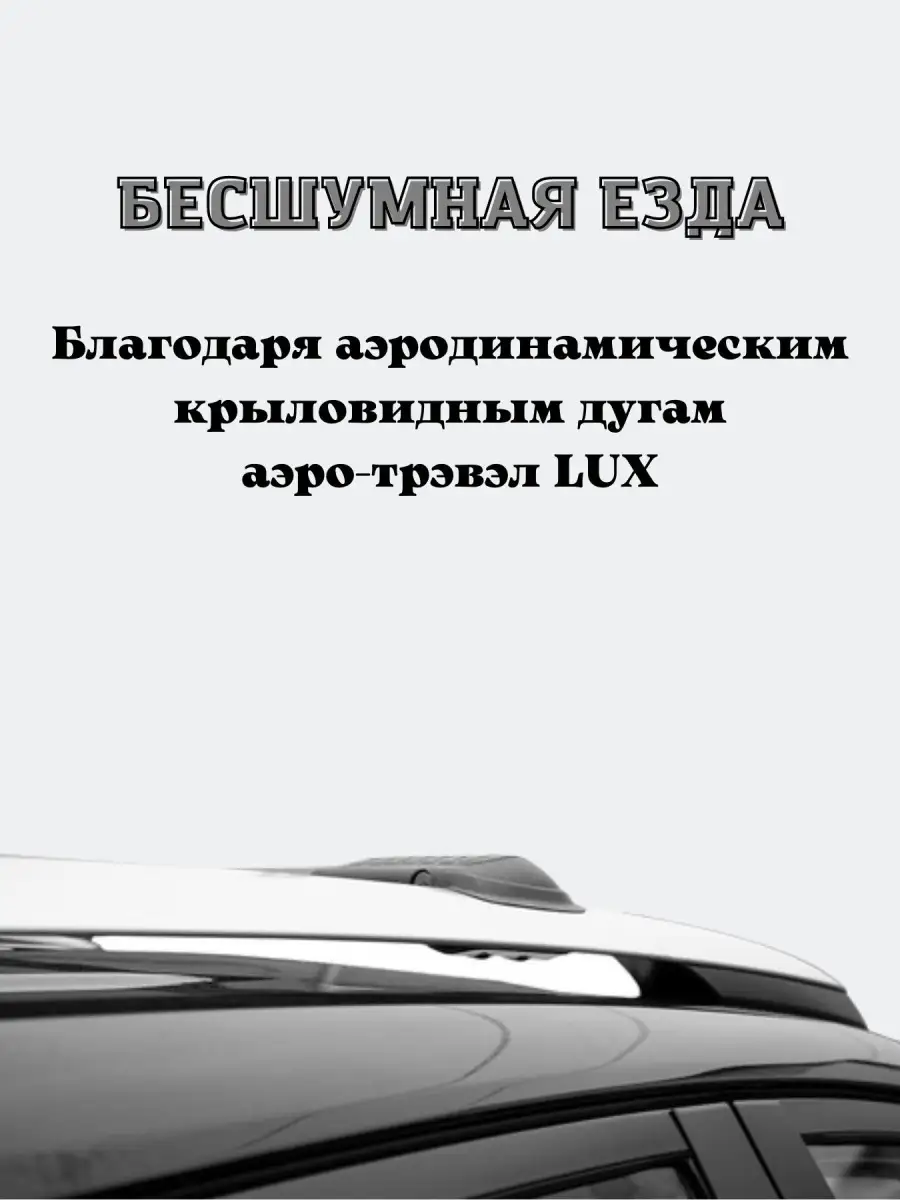 БЕСШУМНАЯ ЕЗДА

Благодаря аэродинамическим крыловидным дугам аэро-трэвэл LUX